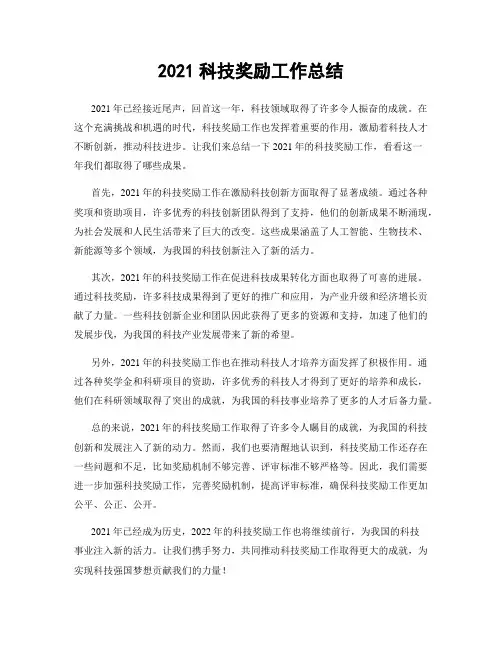 2021 科技奖励工作总结

2021 年已经接近尾声，回首这一年，科技领域取得了许多令人振奋的成就。在这个充满挑战和机遇的时代，科技奖励工作也发挥着重要的作用，激励着科技人才不断创新，推动科技进步。让我们来总结一下 2021 年的科技奖励工作，看看这一年我们都取得了哪些成果。

首先，2021 年的科技奖励工作在激励科技创新方面取得了显著成绩。通过各种奖项和资助项目，许多优秀的科技创新团队得到了支持，他们的创新成果不断涌现，为社会发展和人民生活带来了巨大的改变。这些成果涵盖了人工智能、生物技术、新能源等多个领域，为我国的科技创新注入了新的活力。

其次，2021 年的科技奖励工作在促进科技成果转化方面也取得了可喜的进展。通过科技奖励，许多科技成果得到了更好的推广和应用，为产业升级和经济增长贡献了力量。一些科技创新企业和团队因此获得了更多的资源和支持，加速了他们的发展步伐，为我国的科技产业发展带来了新的希望。

另外，2021 年的科技奖励工作也在推动科技人才培养方面发挥了积极作用。通过各种奖学金和科研项目的资助，许多优秀的科技人才得到了更好的培养和成长，他们在科研领域取得了突出的成就，为我国的科技事业培养了更多的人才后备力量。

总的来说，2021 年的科技奖励工作取得了许多令人瞩目的成就，为我国的科技创新和发展注入了新的动力。然而，我们也要清醒地认识到，科技奖励工作还存在一些问题和不足，比如奖励机制不够完善、评审标准不够严格等。因此，我们需要进一步加强科技奖励工作，完善奖励机制，提高评审标准，确保科技奖励工作更加公平、公正、公开。

2021 年已经成为历史，2022 年的科技奖励工作也将继续前行，为我国的科技事业注入新的活力。让我们携手努力，共同推动科技奖励工作取得更大的成就，为实现科技强国梦想贡献我们的力量！